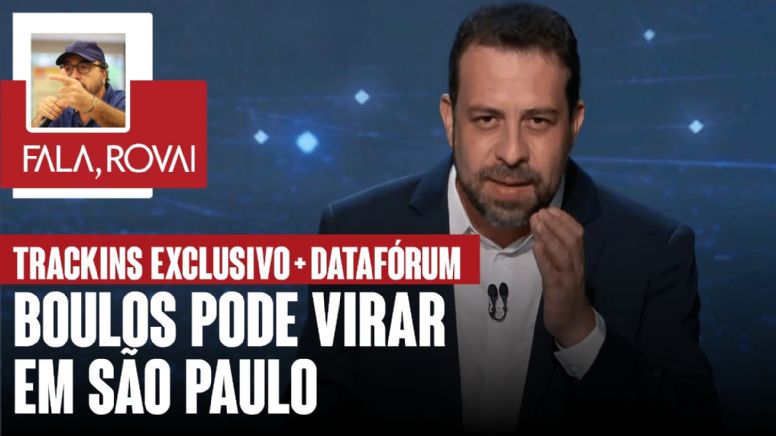 FALA, ROVAI

TRACKINS EXCLUSIVO + DATAFÓRUM

BOULOS PODE VIRAR EM SÃO PAULO